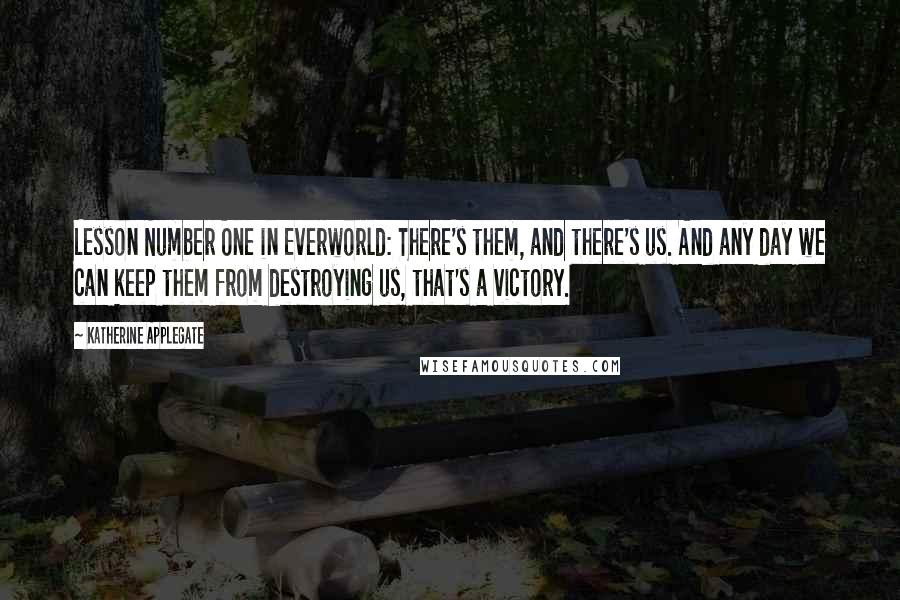 LESSON NUMBER ONE IN EVERWORLD: THERE'S THEM, AND THERE'S US. AND ANY DAY WE CAN KEEP THEM FROM DESTROYING US, THAT'S A VICTORY.

~ KATHERINE APPLEGATE

WISEFAMOUSQUOTES.COM